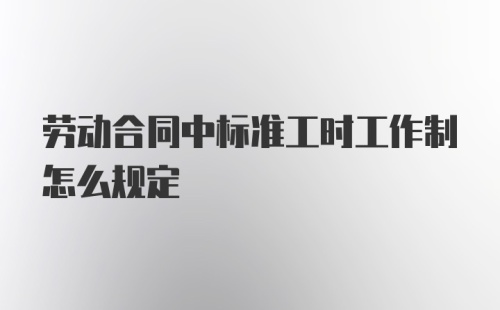 劳动合同中标准工时工作制怎么规定